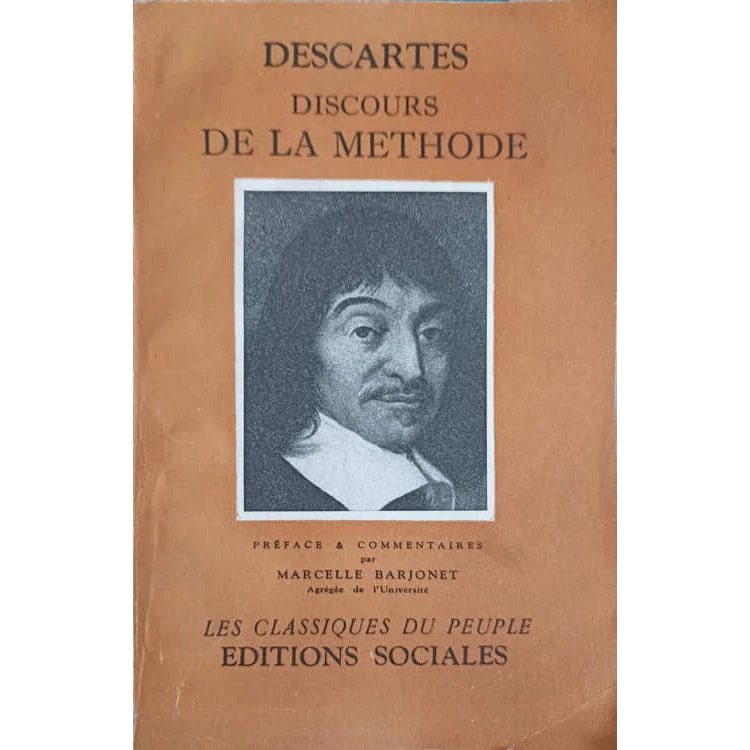 DESCARTES
DISCOURS
DE LA METHODE

PRÉFACE & COMMENTAIRES
par
MARCELLE BARJONET
Agrégée de l'Université

LES CLASSIQUES DU PEUPLE
EDITIONS SOCIALES